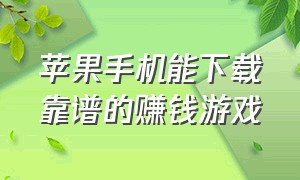 苹果手机能下载
靠谱的赚钱游戏